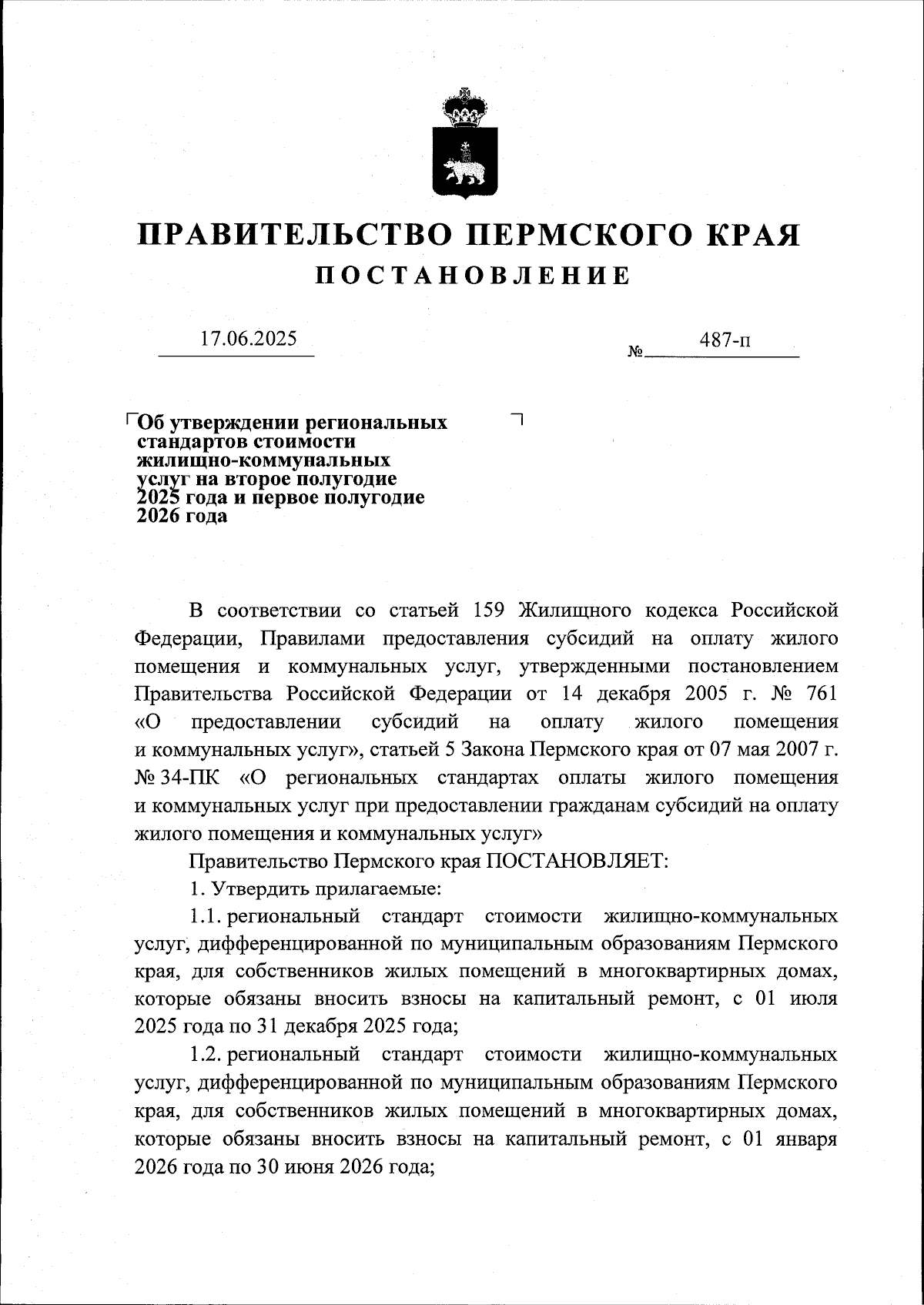 ПРАВИТЕЛЬСТВО ПЕРМСКОГО КРАЯ
ПОСТАНОВЛЕНИЕ

17.06.2025 № 487-п

Об утверждении региональных стандартов стоимости жилищно-коммунальных услуг на второе полугодие 2025 года и первое полугодие 2026 года

В соответствии со статьей 159 Жилищного кодекса Российской Федерации, Правилами предоставления субсидий на оплату жилого помещения и коммунальных услуг, утвержденными постановлением Правительства Российской Федерации от 14 декабря 2005 г. № 761 «О предоставлении субсидий на оплату жилого помещения и коммунальных услуг», статьей 5 Закона Пермского края от 07 мая 2007 г. № 34-ПК «О региональных стандартах оплаты жилого помещения и коммунальных услуг при предоставлении гражданам субсидий на оплату жилого помещения и коммунальных услуг»

Правительство Пермского края ПОСТАНОВЛЯЕТ:

1. Утвердить прилагаемые:

1.1. региональный стандарт стоимости жилищно-коммунальных услуг, дифференцированной по муниципальным образованиям Пермского края, для собственников жилых помещений в многоквартирных домах, которые обязаны вносить взносы на капитальный ремонт, с 01 июля 2025 года по 31 декабря 2025 года;

1.2. региональный стандарт стоимости жилищно-коммунальных услуг, дифференцированной по муниципальным образованиям Пермского края, для собственников жилых помещений в многоквартирных домах, которые обязаны вносить взносы на капитальный ремонт, с 01 января 2026 года по 30 июня 2026 года;